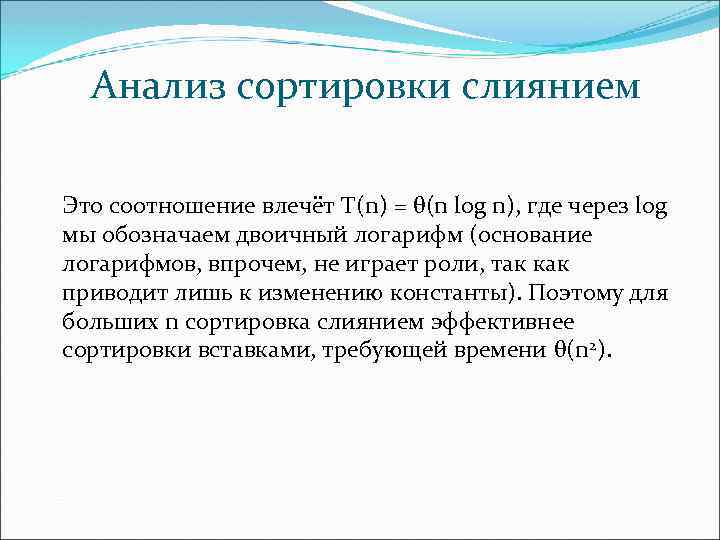 Анализ сортировки слиянием

Это соотношение влечёт $T(n) = \theta(n \log n)$, где через log мы обозначаем двоичный логарифм (основание логарифмов, впрочем, не играет роли, так как приводит лишь к изменению константы). Поэтому для больших n сортировка слиянием эффективнее сортировки вставками, требующей времени $\theta(n^2)$.